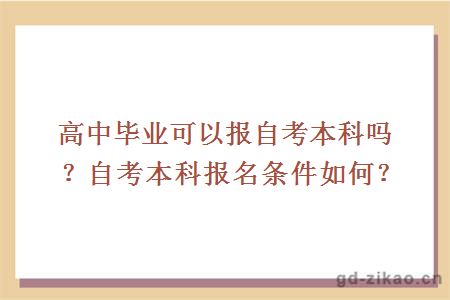 高中毕业可以报自考本科吗？自考本科报名条件如何？

gd-zikao.cn